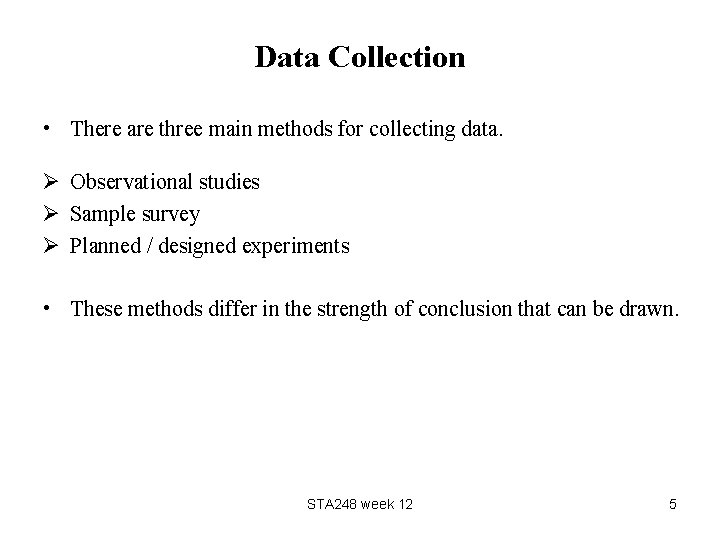 Data Collection

• There are three main methods for collecting data.

➢ Observational studies
➢ Sample survey
➢ Planned / designed experiments

• These methods differ in the strength of conclusion that can be drawn.

STA248 week 12

5